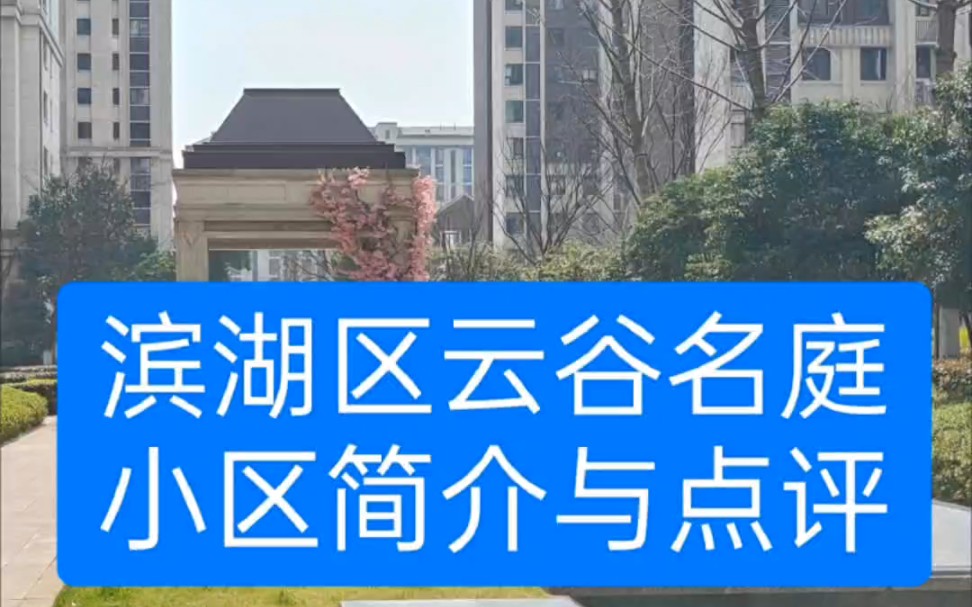 滨湖区云谷名庭
小区简介与点评